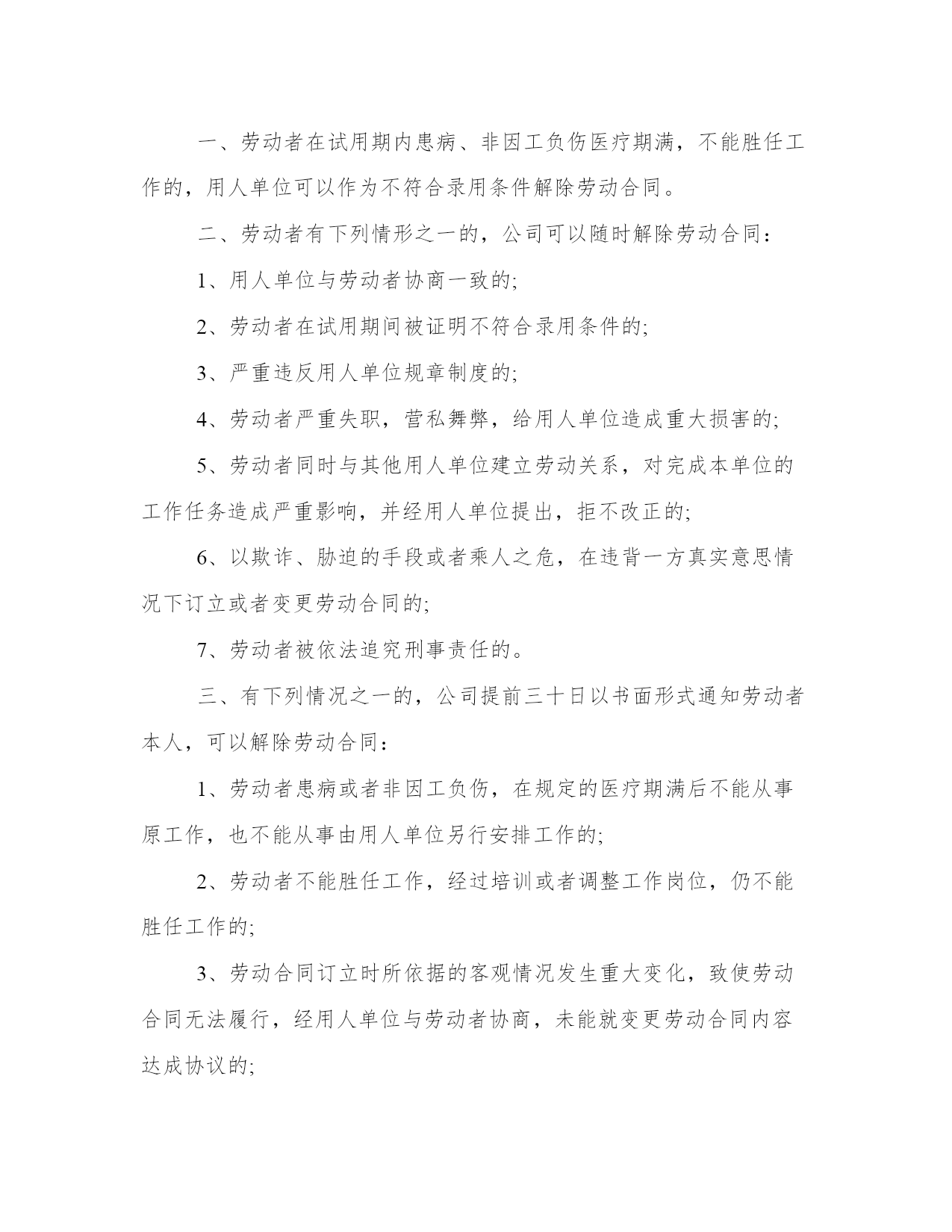 一、劳动者在试用期内患病、非因工负伤医疗期满，不能胜任工作的，用人单位可以作为不符合录用条件解除劳动合同。

二、劳动者有下列情形之一的，公司可以随时解除劳动合同：

1、用人单位与劳动者协商一致的;

2、劳动者在试用期间被证明不符合录用条件的;

3、严重违反用人单位规章制度的;

4、劳动者严重失职，营私舞弊，给用人单位造成重大损害的;

5、劳动者同时与其他用人单位建立劳动关系，对完成本单位的工作任务造成严重影响，并经用人单位提出，拒不改正的;

6、以欺诈、胁迫的手段或者乘人之危，在违背一方真实意思情况下订立或者变更劳动合同的;

7、劳动者被依法追究刑事责任的。

三、有下列情况之一的，公司提前三十日以书面形式通知劳动者本人，可以解除劳动合同：

1、劳动者患病或者非因工负伤，在规定的医疗期满后不能从事原工作，也不能从事由用人单位另行安排工作的;

2、劳动者不能胜任工作，经过培训或者调整工作岗位，仍不能胜任工作的;

3、劳动合同订立时所依据的客观情况发生重大变化，致使劳动合同无法履行，经用人单位与劳动者协商，未能就变更劳动合同内容达成协议的;